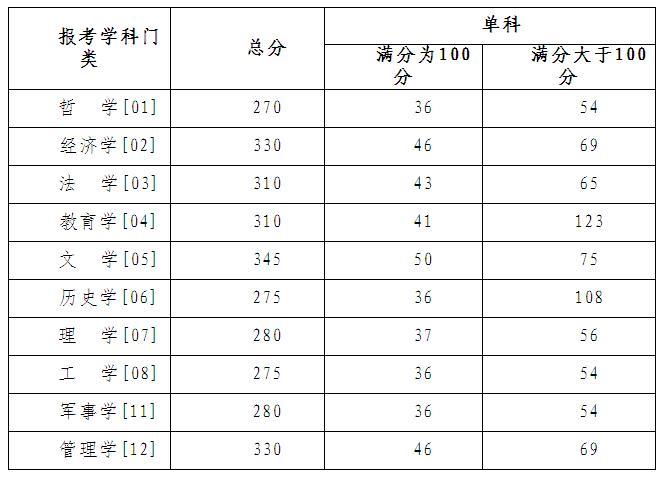 | 报考学科门类 | 总分 | 单科 | |
|---|---|---|---|
| | | 满分为100分 | 满分大于100分 |
| 哲 学[01] | 270 | 36 | 54 |
| 经济学[02] | 330 | 46 | 69 |
| 法 学[03] | 310 | 43 | 65 |
| 教育学[04] | 310 | 41 | 123 |
| 文 学[05] | 345 | 50 | 75 |
| 历史学[06] | 275 | 36 | 108 |
| 理 学[07] | 280 | 37 | 56 |
| 工 学[08] | 275 | 36 | 54 |
| 军事学[11] | 280 | 36 | 54 |
| 管理学[12] | 330 | 46 | 69 |